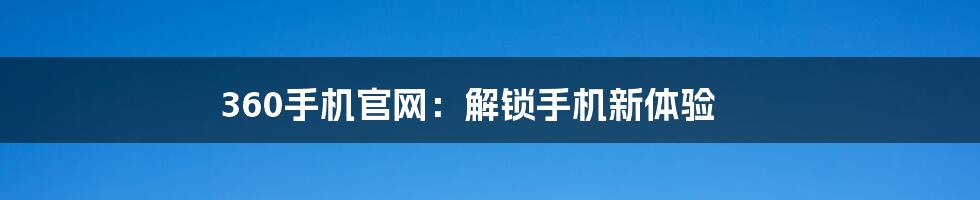 360手机官网：解锁手机新体验